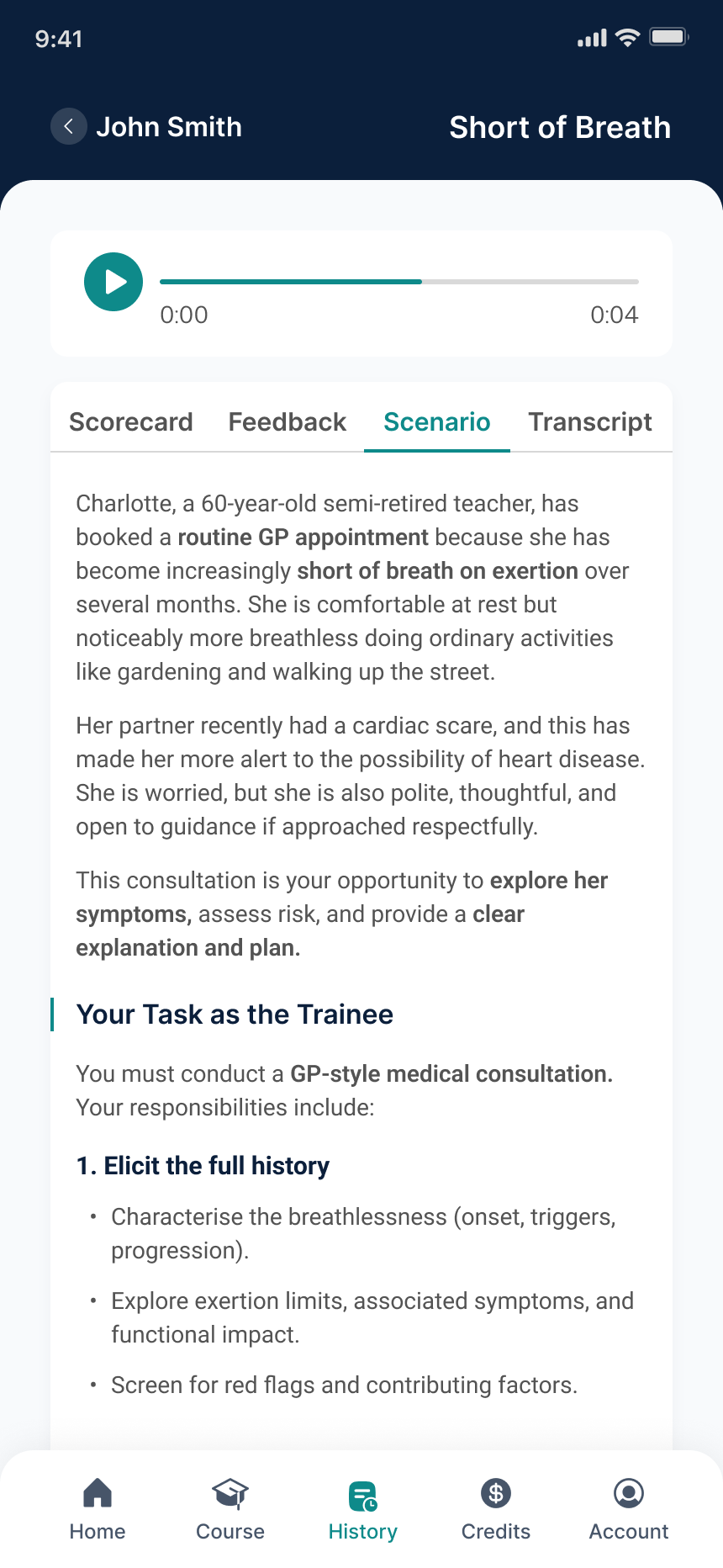 9:41

John Smith

Short of Breath

0:00

0:04

Scorecard

Feedback

Scenario

Transcript

Charlotte, a 60-year-old semi-retired teacher, has booked a routine GP appointment because she has become increasingly short of breath on exertion over several months. She is comfortable at rest but noticeably more breathless doing ordinary activities like gardening and walking up the street.

Her partner recently had a cardiac scare, and this has made her more alert to the possibility of heart disease. She is worried, but she is also polite, thoughtful, and open to guidance if approached respectfully.

This consultation is your opportunity to explore her symptoms, assess risk, and provide a clear explanation and plan.

Your Task as the Trainee

You must conduct a GP-style medical consultation. Your responsibilities include:

1. Elicit the full history

• Characterise the breathlessness (onset, triggers, progression).

• Explore exertion limits, associated symptoms, and functional impact.

• Screen for red flags and contributing factors.

Home

Course

History

Credits

Account